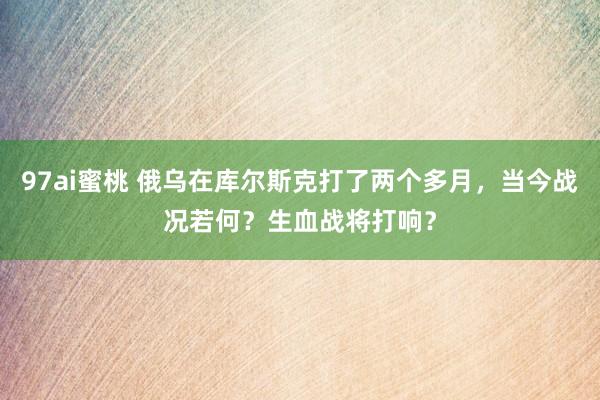 97ai蜜桃 俄乌在库尔斯克打了两个多月，当今战况若何？生血战将打响？